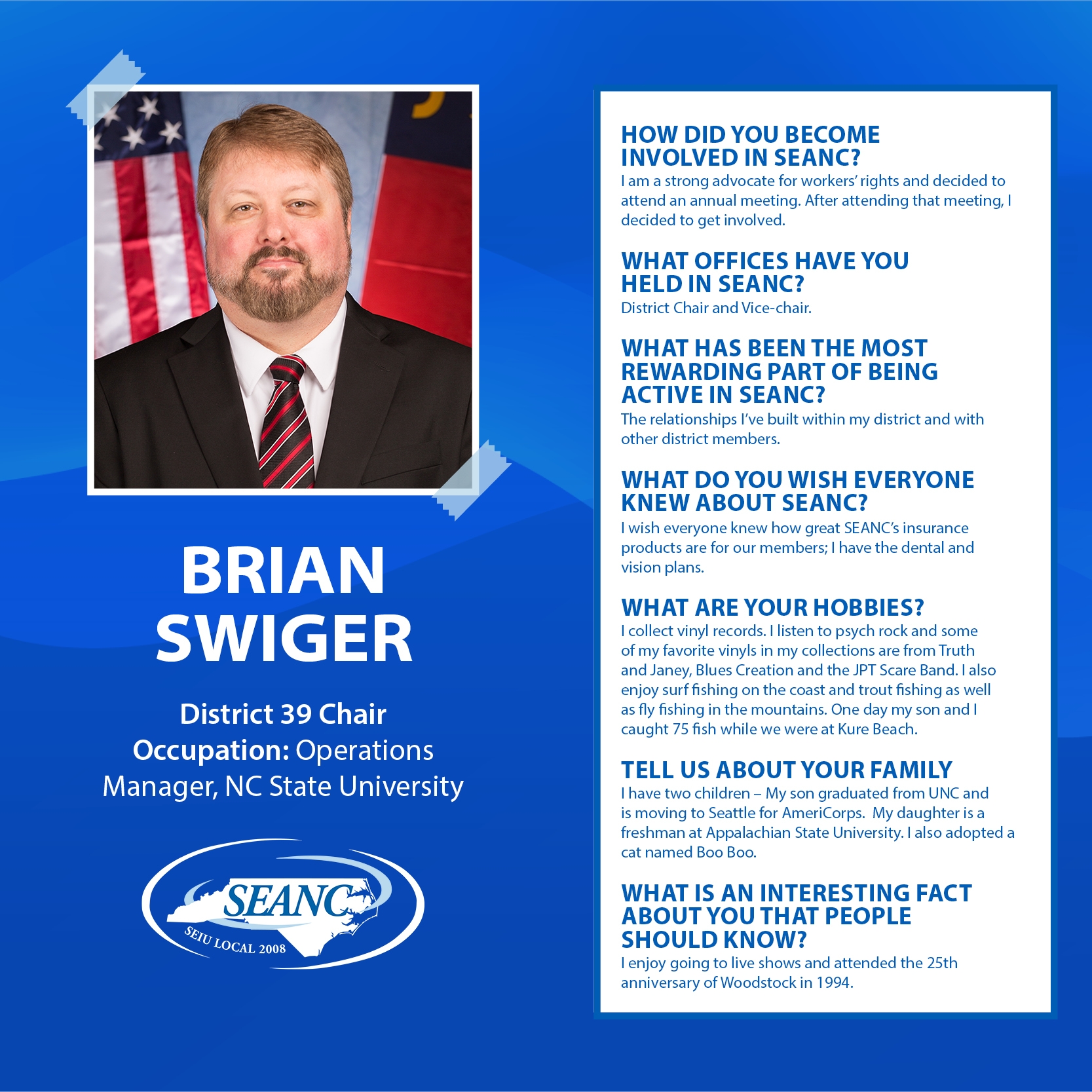 BRIAN SWIGER

District 39 Chair
Occupation: Operations Manager, NC State University

SEANC
SEIU LOCAL 2008

HOW DID YOU BECOME INVOLVED IN SEANC?
I am a strong advocate for workers' rights and decided to attend an annual meeting. After attending that meeting, I decided to get involved.

WHAT OFFICES HAVE YOU HELD IN SEANC?
District Chair and Vice-chair.

WHAT HAS BEEN THE MOST REWARDING PART OF BEING ACTIVE IN SEANC?
The relationships I've built within my district and with other district members.

WHAT DO YOU WISH EVERYONE KNEW ABOUT SEANC?
I wish everyone knew how great SEANC's insurance products are for our members; I have the dental and vision plans.

WHAT ARE YOUR HOBBIES?
I collect vinyl records. I listen to psych rock and some of my favorite vinyls in my collections are from Truth and Janey, Blues Creation and the JPT Scare Band. I also enjoy surf fishing on the coast and trout fishing as well as fly fishing in the mountains. One day my son and I caught 75 fish while we were at Kure Beach.

TELL US ABOUT YOUR FAMILY
I have two children – My son graduated from UNC and is moving to Seattle for AmeriCorps. My daughter is a freshman at Appalachian State University. I also adopted a cat named Boo Boo.

WHAT IS AN INTERESTING FACT ABOUT YOU THAT PEOPLE SHOULD KNOW?
I enjoy going to live shows and attended the 25th anniversary of Woodstock in 1994.